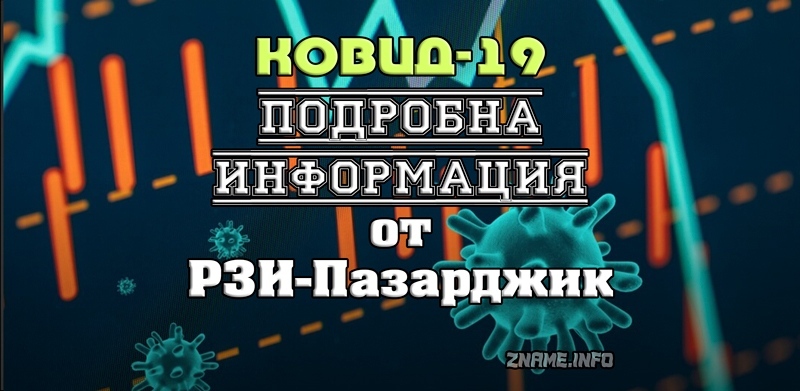 КОВИД-19
ПОДРОБНА
ИНФОРМАЦИЯ
от
РЗИ-Пазарджик

ZNAME.INFO